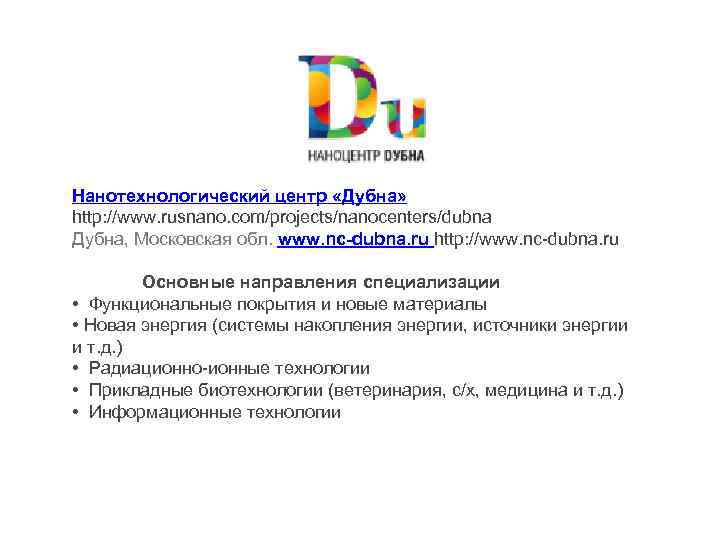 Du
НАНОЦЕНТР ДУБНА

Нанотехнологический центр «Дубна»
http://www.rusnano.com/projects/nanocenters/dubna
Дубна, Московская обл. www.nc-dubna.ru http://www.nc-dubna.ru

Основные направления специализации
• Функциональные покрытия и новые материалы
• Новая энергия (системы накопления энергии, источники энергии и т.д.)
• Радиационно-ионные технологии
• Прикладные биотехнологии (ветеринария, с/х, медицина и т.д.)
• Информационные технологии